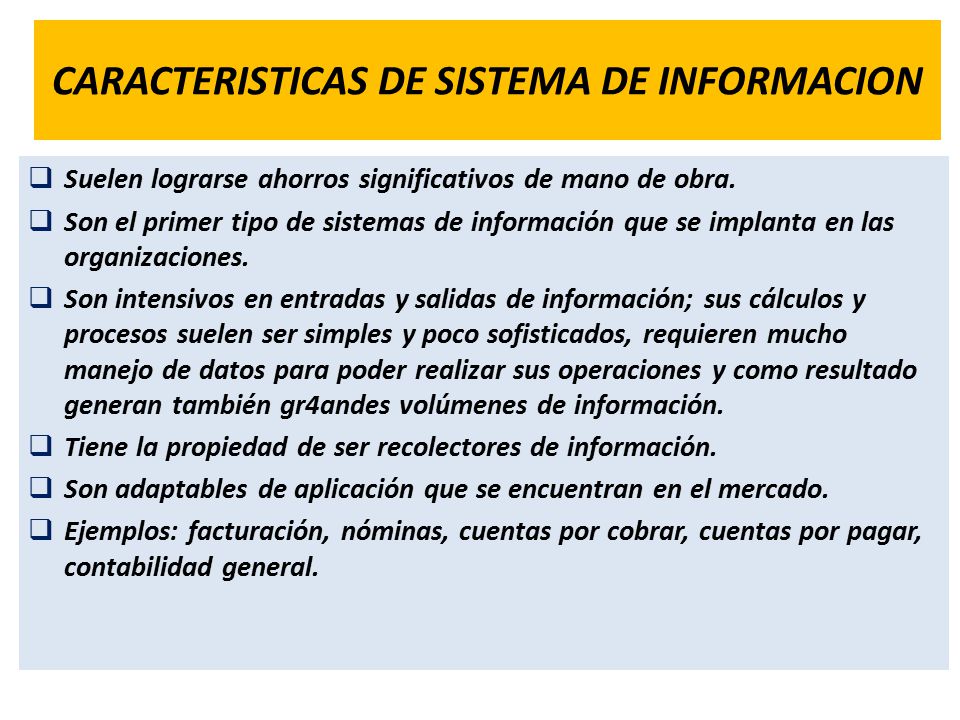 CARACTERISTICAS DE SISTEMA DE INFORMACION

❑ Suelen lograrse ahorros significativos de mano de obra.

❑ Son el primer tipo de sistemas de información que se implanta en las organizaciones.

❑ Son intensivos en entradas y salidas de información; sus cálculos y procesos suelen ser simples y poco sofisticados, requieren mucho manejo de datos para poder realizar sus operaciones y como resultado generan también gr4andes volúmenes de información.

❑ Tiene la propiedad de ser recolectores de información.

❑ Son adaptables de aplicación que se encuentran en el mercado.

❑ Ejemplos: facturación, nóminas, cuentas por cobrar, cuentas por pagar, contabilidad general.